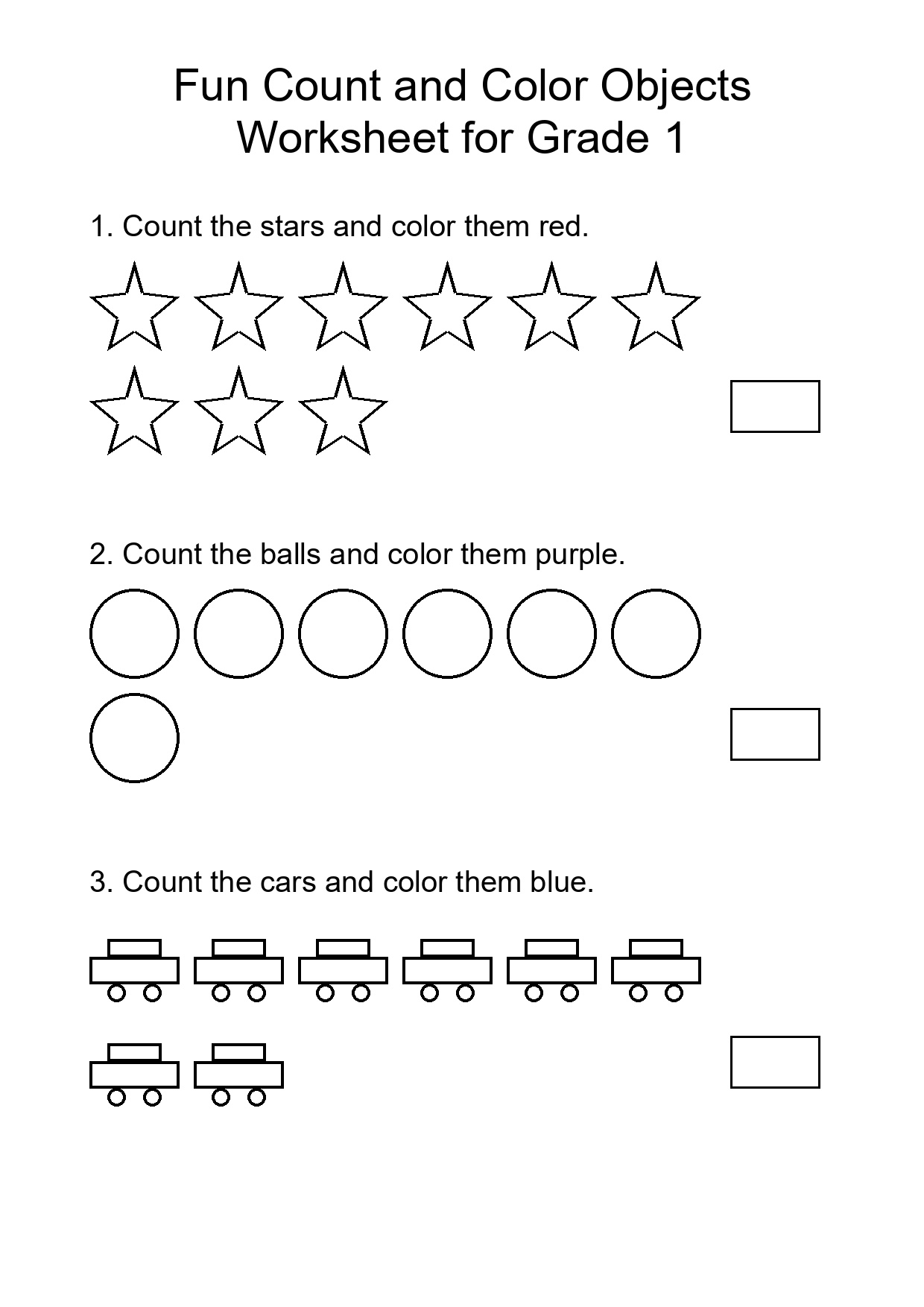 Fun Count and Color Objects
Worksheet for Grade 1

1. Count the stars and color them red.

2. Count the balls and color them purple.

3. Count the cars and color them blue.